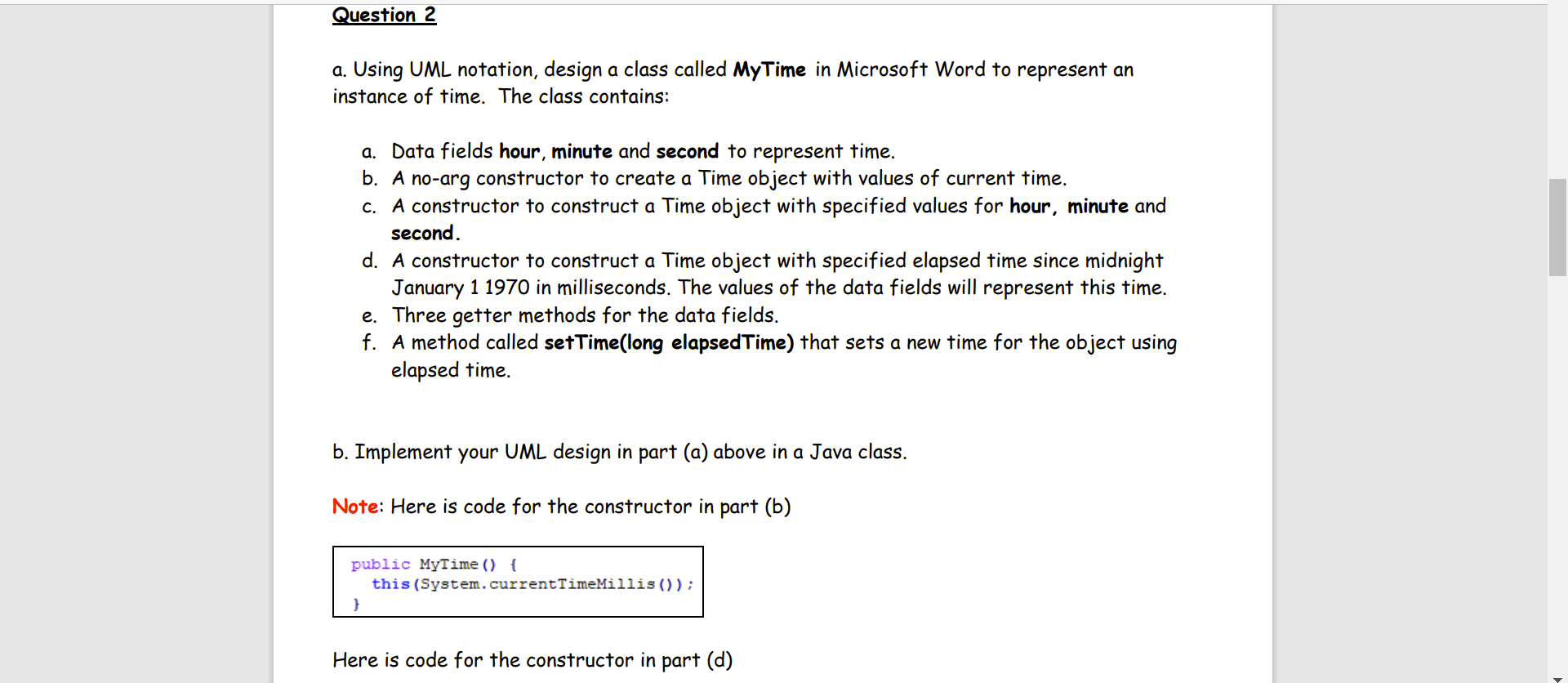 Question 2

a. Using UML notation, design a class called MyTime in Microsoft Word to represent an instance of time. The class contains:

a. Data fields hour, minute and second to represent time.
b. A no-arg constructor to create a Time object with values of current time.
c. A constructor to construct a Time object with specified values for hour, minute and second.
d. A constructor to construct a Time object with specified elapsed time since midnight January 1 1970 in milliseconds. The values of the data fields will represent this time.
e. Three getter methods for the data fields.
f. A method called setTime(long elapsedTime) that sets a new time for the object using elapsed time.

b. Implement your UML design in part (a) above in a Java class.

Note: Here is code for the constructor in part (b)

public MyTime() {
  this(System.currentTimeMillis());
}

Here is code for the constructor in part (d)